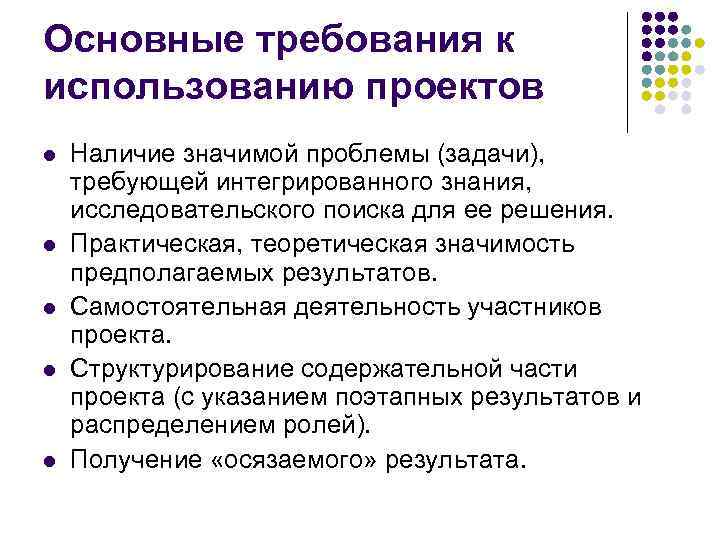 Основные требования к использованию проектов

- Наличие значимой проблемы (задачи), требующей интегрированного знания, исследовательского поиска для ее решения.
- Практическая, теоретическая значимость предполагаемых результатов.
- Самостоятельная деятельность участников проекта.
- Структурирование содержательной части проекта (с указанием поэтапных результатов и распределением ролей).
- Получение «осязаемого» результата.